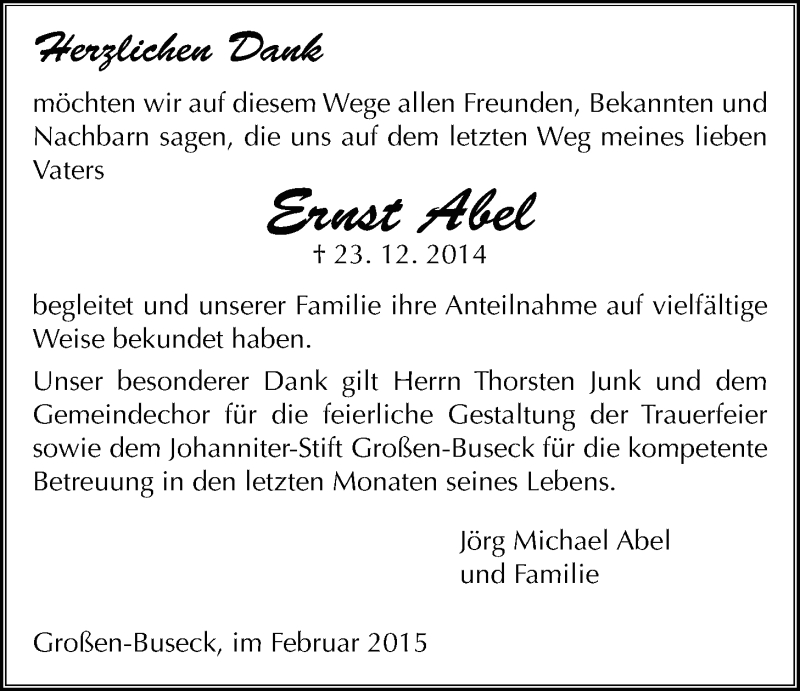 Herzlichen Dank

möchten wir auf diesem Wege allen Freunden, Bekannten und Nachbarn sagen, die uns auf dem letzten Weg meines lieben Vaters

Ernst Abel
† 23. 12. 2014

begleitet und unserer Familie ihre Anteilnahme auf vielfältige Weise bekundet haben.

Unser besonderer Dank gilt Herrn Thorsten Junk und dem Gemeindechor für die feierliche Gestaltung der Trauerfeier sowie dem Johanniter-Stift Großen-Buseck für die kompetente Betreuung in den letzten Monaten seines Lebens.

Jörg Michael Abel
und Familie

Großen-Buseck, im Februar 2015